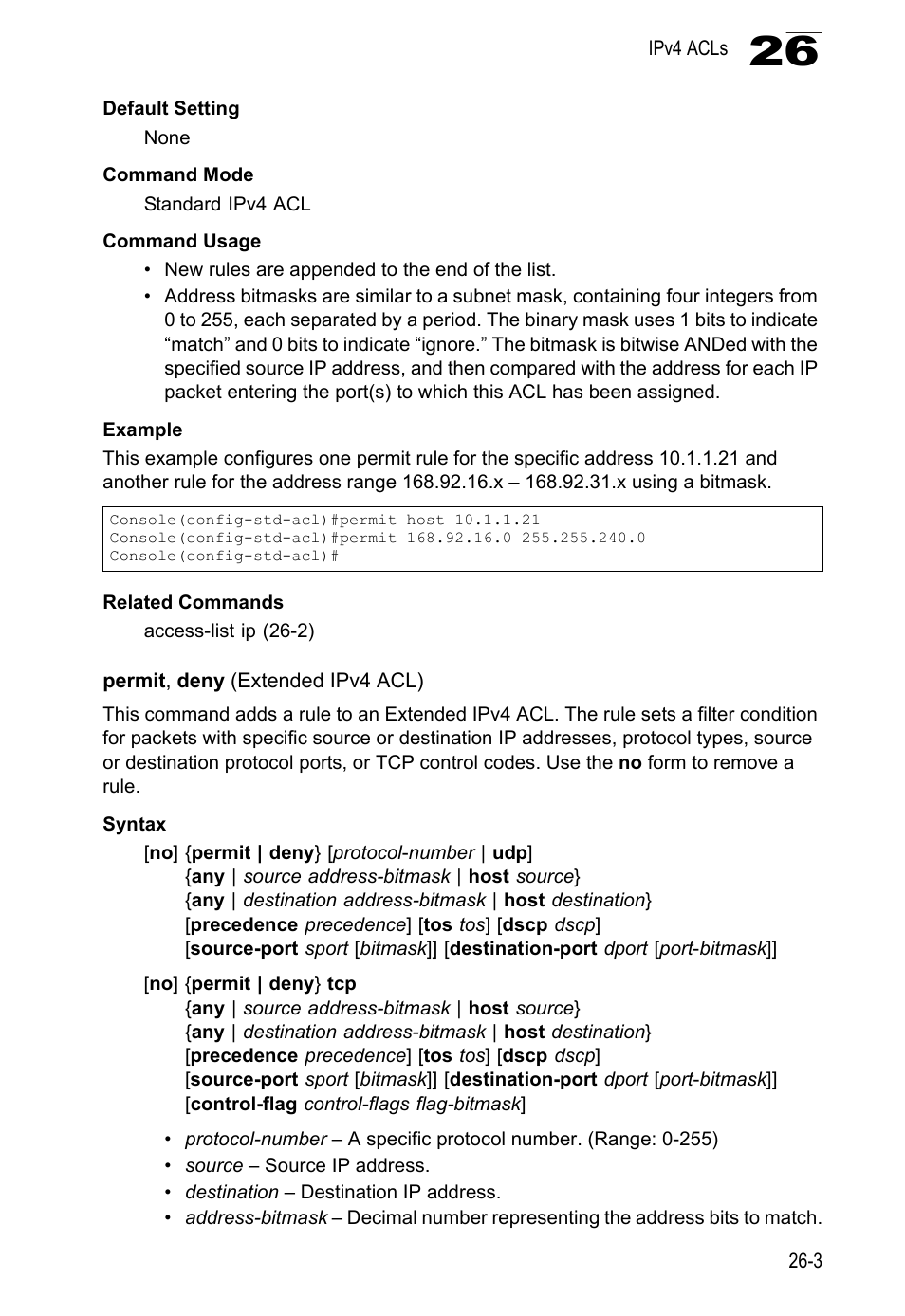 IPv4 ACLs 26

Default Setting

None

Command Mode

Standard IPv4 ACL

Command Usage

• New rules are appended to the end of the list.

• Address bitmasks are similar to a subnet mask, containing four integers from 0 to 255, each separated by a period. The binary mask uses 1 bits to indicate “match” and 0 bits to indicate “ignore.” The bitmask is bitwise ANDed with the specified source IP address, and then compared with the address for each IP packet entering the port(s) to which this ACL has been assigned.

Example

This example configures one permit rule for the specific address 10.1.1.21 and another rule for the address range 168.92.16.x – 168.92.31.x using a bitmask.

Console(config-std-acl)#permit host 10.1.1.21
Console(config-std-acl)#permit 168.92.16.0 255.255.240.0
Console(config-std-acl)#

Related Commands

access-list ip (26-2)

permit, deny (Extended IPv4 ACL)

This command adds a rule to an Extended IPv4 ACL. The rule sets a filter condition for packets with specific source or destination IP addresses, protocol types, source or destination protocol ports, or TCP control codes. Use the no form to remove a rule.

Syntax

[no] {permit | deny} [protocol-number | udp]
{any | source address-bitmask | host source}
{any | destination address-bitmask | host destination}
[precedence precedence] [tos tos] [dscp dscp]
[source-port sport [bitmask]] [destination-port dport [port-bitmask]]

[no] {permit | deny} tcp
{any | source address-bitmask | host source}
{any | destination address-bitmask | host destination}
[precedence precedence] [tos tos] [dscp dscp]
[source-port sport [bitmask]] [destination-port dport [port-bitmask]]
[control-flag control-flags flag-bitmask]

• protocol-number – A specific protocol number. (Range: 0-255)
• source – Source IP address.
• destination – Destination IP address.
• address-bitmask – Decimal number representing the address bits to match.

26-3